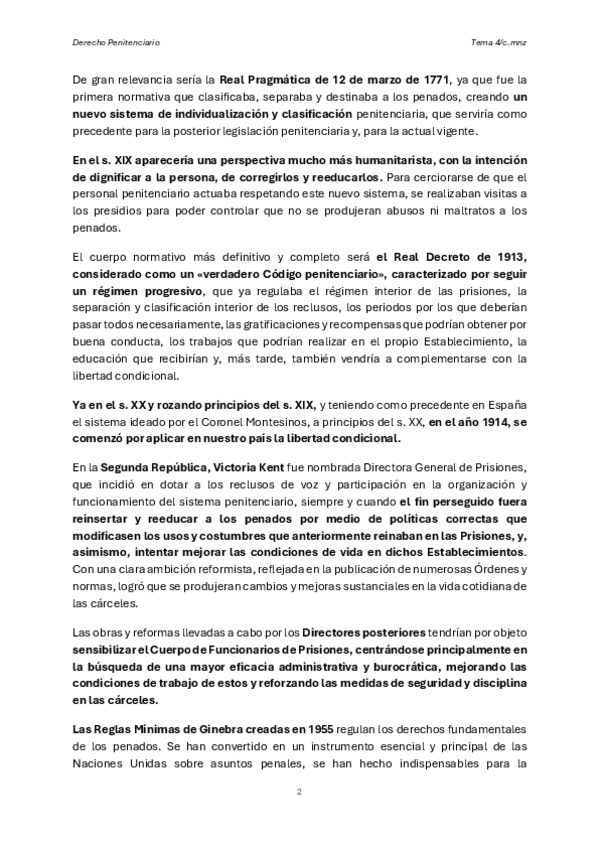 Derecho Penitenciario

Tema 4/c.mnz

De gran relevancia sería la Real Pragmática de 12 de marzo de 1771, ya que fue la primera normativa que clasificaba, separaba y destinaba a los penados, creando un nuevo sistema de individualización y clasificación penitenciaria, que serviría como precedente para la posterior legislación penitenciaria y, para la actual vigente.

En el s. XIX aparecería una perspectiva mucho más humanitarista, con la intención de dignificar a la persona, de corregirlos y reeducarlos. Para cerciorarse de que el personal penitenciario actuaba respetando este nuevo sistema, se realizaban visitas a los presidios para poder controlar que no se produjeran abusos ni maltratos a los penados.

El cuerpo normativo más definitivo y completo será el Real Decreto de 1913, considerado como un «verdadero Código penitenciario», caracterizado por seguir un régimen progresivo, que ya regulaba el régimen interior de las prisiones, la separación y clasificación interior de los reclusos, los periodos por los que deberían pasar todos necesariamente, las gratificaciones y recompensas que podrían obtener por buena conducta, los trabajos que podrían realizar en el propio Establecimiento, la educación que recibirían y, más tarde, también vendría a complementarse con la libertad condicional.

Ya en el s. XX y rozando principios del s. XIX, y teniendo como precedente en España el sistema ideado por el Coronel Montesinos, a principios del s. XX, en el año 1914, se comenzó por aplicar en nuestro país la libertad condicional.

En la Segunda República, Victoria Kent fue nombrada Directora General de Prisiones, que incidió en dotar a los reclusos de voz y participación en la organización y funcionamiento del sistema penitenciario, siempre y cuando el fin perseguido fuera reinsertar y reeducar a los penados por medio de políticas correctas que modificasen los usos y costumbres que anteriormente reinaban en las Prisiones, y, asimismo, intentar mejorar las condiciones de vida en dichos Establecimientos. Con una clara ambición reformista, reflejada en la publicación de numerosas Órdenes y normas, logró que se produjeran cambios y mejoras sustanciales en la vida cotidiana de las cárceles.

Las obras y reformas llevadas a cabo por los Directores posteriores tendrían por objeto sensibilizar el Cuerpo de Funcionarios de Prisiones, centrándose principalmente en la búsqueda de una mayor eficacia administrativa y burocrática, mejorando las condiciones de trabajo de estos y reforzando las medidas de seguridad y disciplina en las cárceles.

Las Reglas Mínimas de Ginebra creadas en 1955 regulan los derechos fundamentales de los penados. Se han convertido en un instrumento esencial y principal de las Naciones Unidas sobre asuntos penales, se han hecho indispensables para la

2